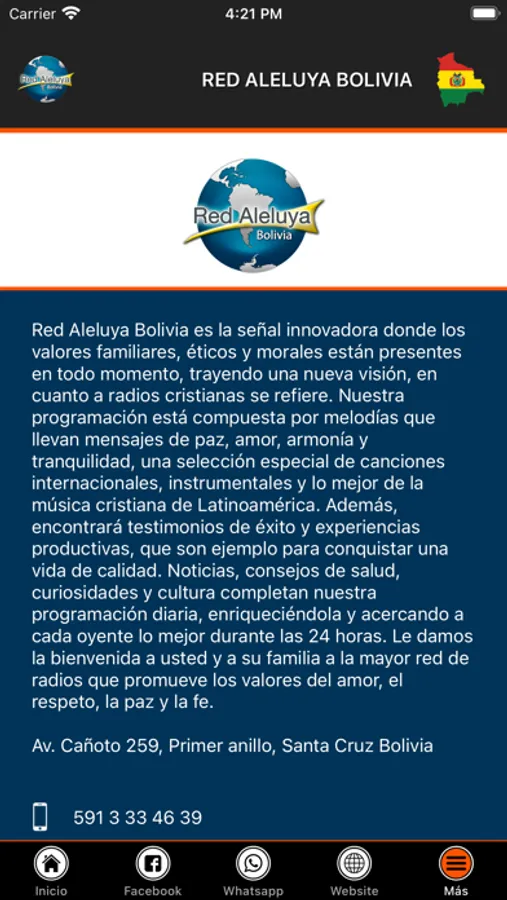 Carrier 4:21 PM

Red Aleluya Bolivia

RED ALELUYA BOLIVIA

Red Aleluya Bolivia

Red Aleluya Bolivia es la señal innovadora donde los valores familiares, éticos y morales están presentes en todo momento, trayendo una nueva visión, en cuanto a radios cristianas se refiere. Nuestra programación está compuesta por melodías que llevan mensajes de paz, amor, armonía y tranquilidad, una selección especial de canciones internacionales, instrumentales y lo mejor de la música cristiana de Latinoamérica. Además, encontrará testimonios de éxito y experiencias productivas, que son ejemplo para conquistar una vida de calidad. Noticias, consejos de salud, curiosidades y cultura completan nuestra programación diaria, enriqueciéndola y acercando a cada oyente lo mejor durante las 24 horas. Le damos la bienvenida a usted y a su familia a la mayor red de radios que promueve los valores del amor, el respeto, la paz y la fe.

Av. Cañoto 259, Primer anillo, Santa Cruz Bolivia

591 3 33 46 39

Inicio Facebook Whatsapp Website Más